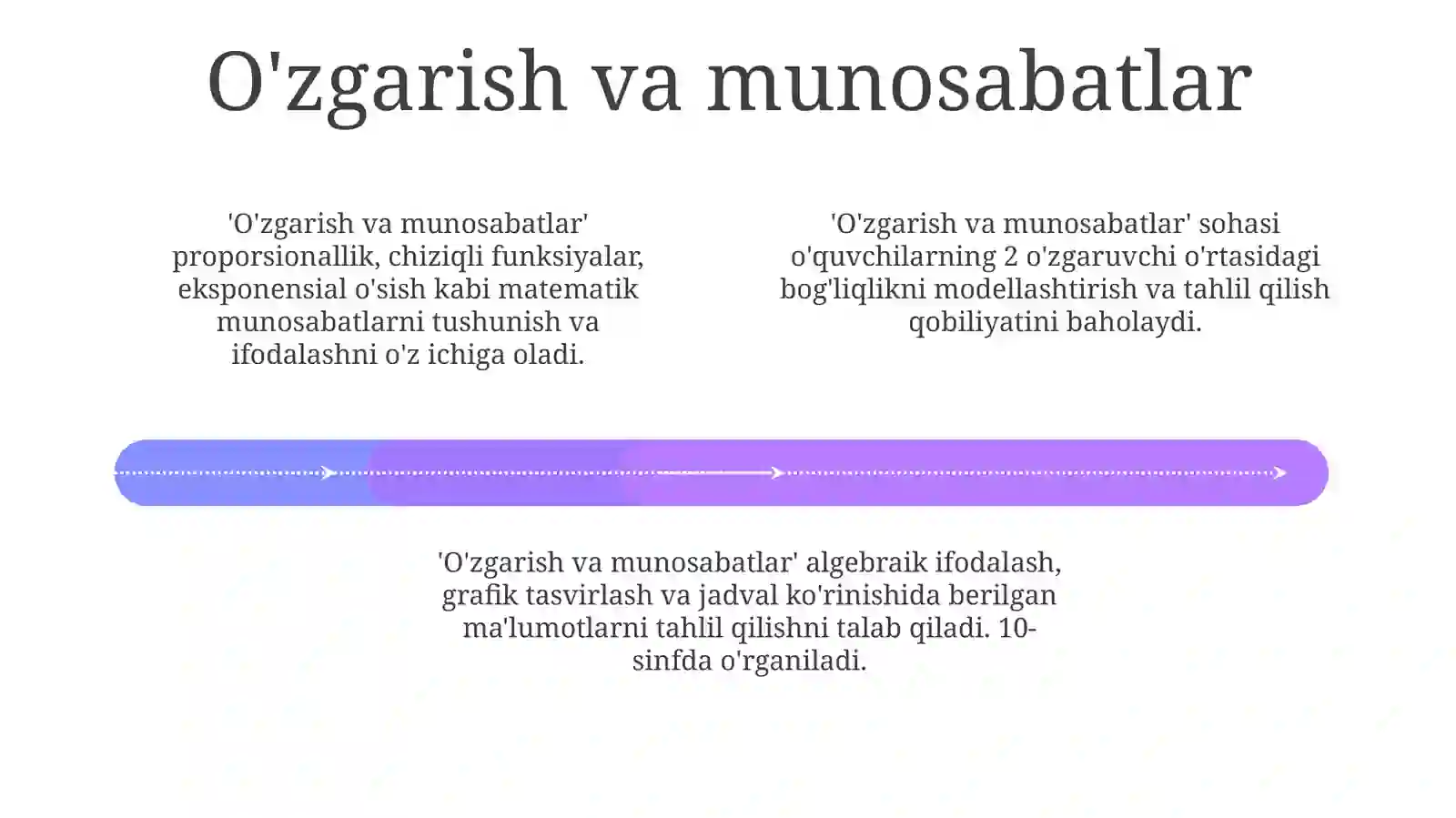 O'zgarish va munosabatlar

'O'zgarish va munosabatlar' proporsionallik, chiziqli funksiyalar, eksponensial o'sish kabi matematik munosabatlarni tushunish va ifodalashni o'z ichiga oladi.

'O'zgarish va munosabatlar' sohasi o'quvchilarning 2 o'zgaruvchi o'rtasidagi bog'liqlikni modellashtirish va tahlil qilish qobiliyatini baholaydi.

'O'zgarish va munosabatlar' algebraik ifodalash, grafik tasvirlash va jadval ko'rinishida berilgan ma'lumotlarni tahlil qilishni talab qiladi. 10-sinfda o'rganiladi.